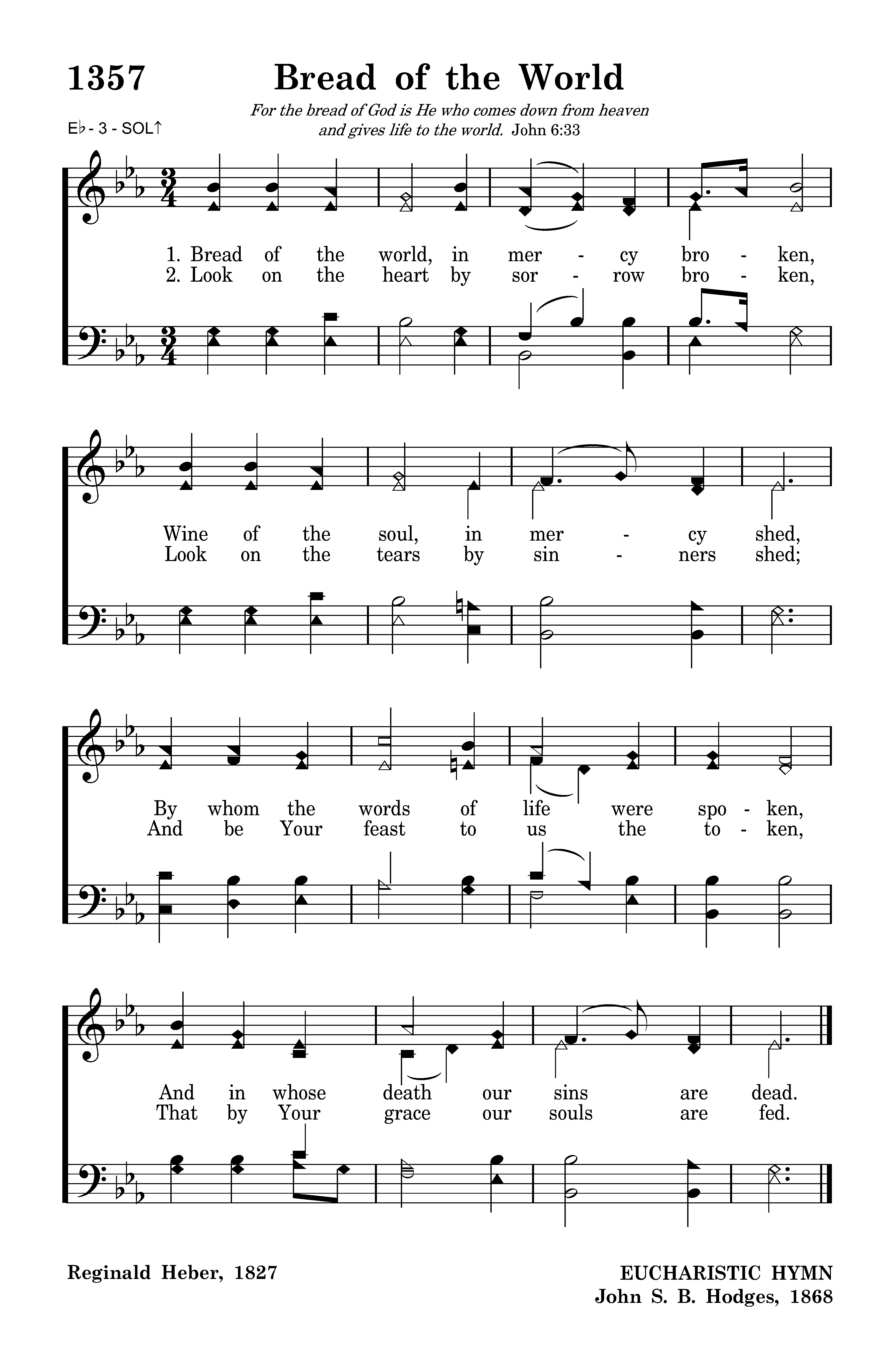 1357 Bread of the World

For the bread of God is He who comes down from heaven and gives life to the world. John 6:33

E♭ - 3 - SOL↑

1. Bread of the world, in mer - cy bro - ken,
2. Look on the heart by sor - row bro - ken,

Wine of the soul, in mer - cy shed,
Look on the tears by sin - ners shed;

By whom the words of life were spo - ken,
And be Your feast to us the to - ken,

And in whose death our sins are dead.
That by Your grace our souls are fed.

Reginald Heber, 1827

EUCHARISTIC HYMN
John S. B. Hodges, 1868